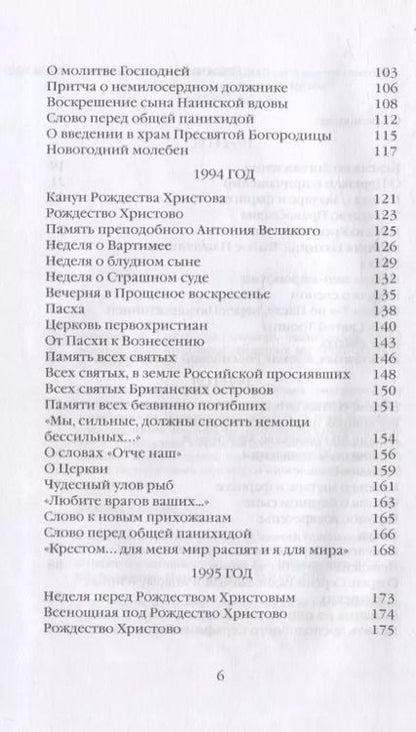 О молитве Господней 103
Притча о немилосердном должнике 106
Воскрешение сына Наинской вдовы 108
Слово перед общей панихидой 112
О введении в храм Пресвятой Богородицы 115
Новогодний молебен 117

1994 ГОД

Канун Рождества Христова 121
Рождество Христово 123
Память преподобного Антония Великого 125
Неделя о Вартимее 126
Неделя о блудном сыне 129
Неделя о Страшном суде 132
Вечерня в Прощеное воскресенье 135
Пасха 138
Церковь первохристиан 140
От Пасхи к Вознесению 143
Память всех святых 146
Всех святых, в земле Российской просиявших 148
Всех святых Британских островов 150
Памяти всех безвинно погибших 151
«Мы, сильные, должны сносить немощи бессильных...» 154
О словах «Отче наш» 156
О Церкви 159
Чудесный улов рыб 161
«Любите врагов ваших...» 163
Слово к новым прихожанам 165
Слово перед общей панихидой 166
«Крестом... для меня мир распят и я для мира» 168

1995 ГОД

Неделя перед Рождеством Христовым 173
Всенощная под Рождество Христово 174
Рождество Христово 175

6